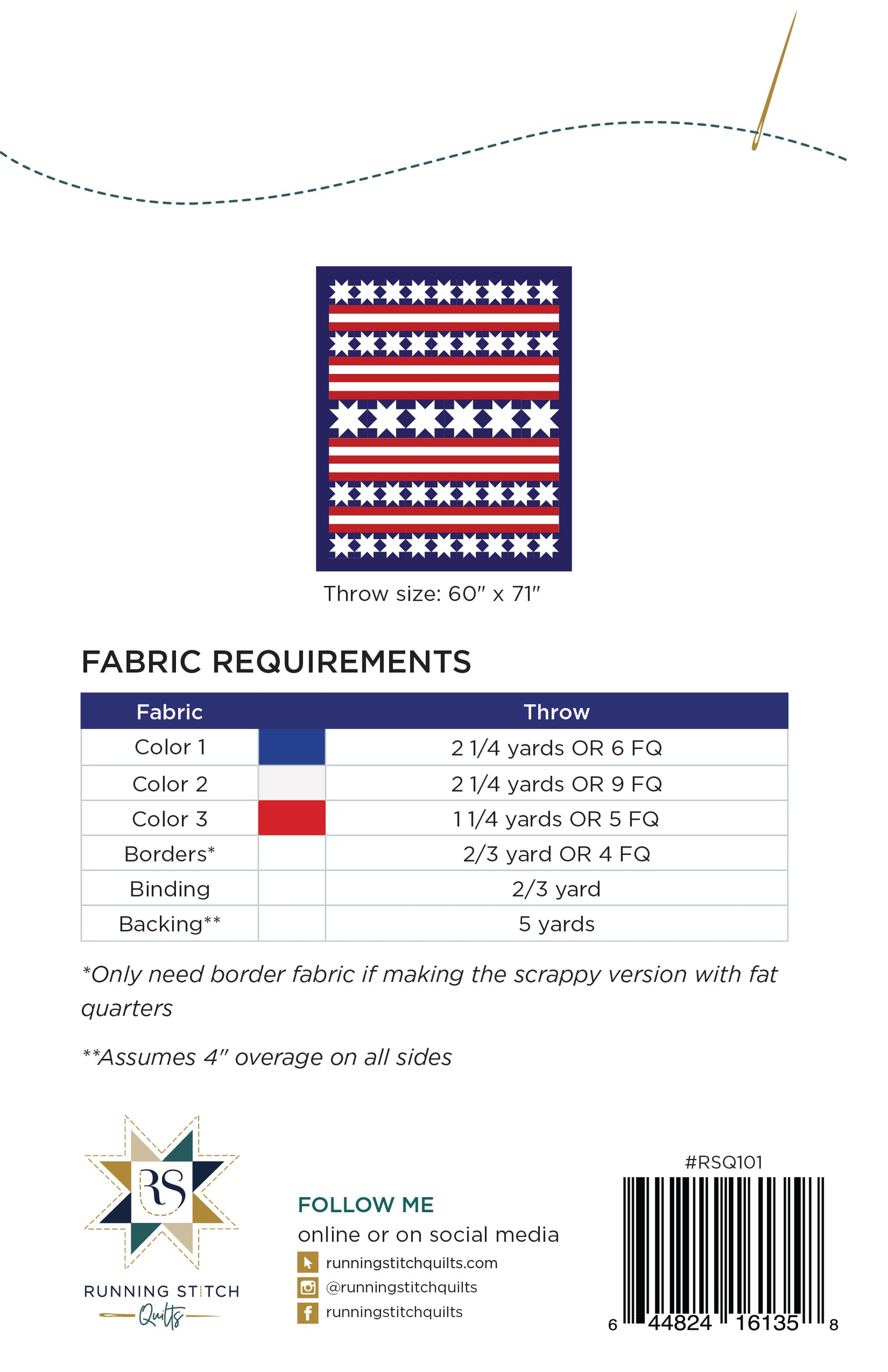 Throw size: 60" x 71"

FABRIC REQUIREMENTS

| Fabric | | Throw |
|---|---|---|
| Color 1 | | 2 1/4 yards OR 6 FQ |
| Color 2 | | 2 1/4 yards OR 9 FQ |
| Color 3 | | 1 1/4 yards OR 5 FQ |
| Borders* | | 2/3 yard OR 4 FQ |
| Binding | | 2/3 yard |
| Backing** | | 5 yards |

*Only need border fabric if making the scrappy version with fat quarters

**Assumes 4" overage on all sides

RS

RUNNING STITCH
Quilts

FOLLOW ME
online or on social media
runningstitchquilts.com
@runningstitchquilts
runningstitchquilts

#RSQ101

6 44824 16135 8